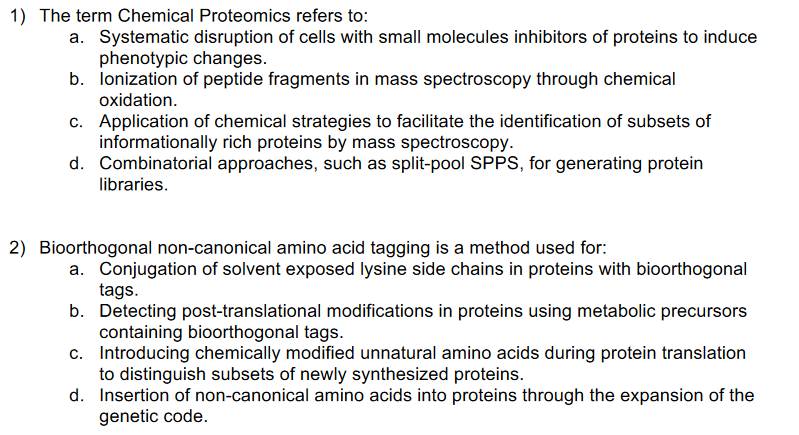 1) The term Chemical Proteomics refers to:
a. Systematic disruption of cells with small molecules inhibitors of proteins to induce phenotypic changes.
b. Ionization of peptide fragments in mass spectroscopy through chemical oxidation.
c. Application of chemical strategies to facilitate the identification of subsets of informationally rich proteins by mass spectroscopy.
d. Combinatorial approaches, such as split-pool SPPS, for generating protein libraries.

2) Bioorthogonal non-canonical amino acid tagging is a method used for:
a. Conjugation of solvent exposed lysine side chains in proteins with bioorthogonal tags.
b. Detecting post-translational modifications in proteins using metabolic precursors containing bioorthogonal tags.
c. Introducing chemically modified unnatural amino acids during protein translation to distinguish subsets of newly synthesized proteins.
d. Insertion of non-canonical amino acids into proteins through the expansion of the genetic code.